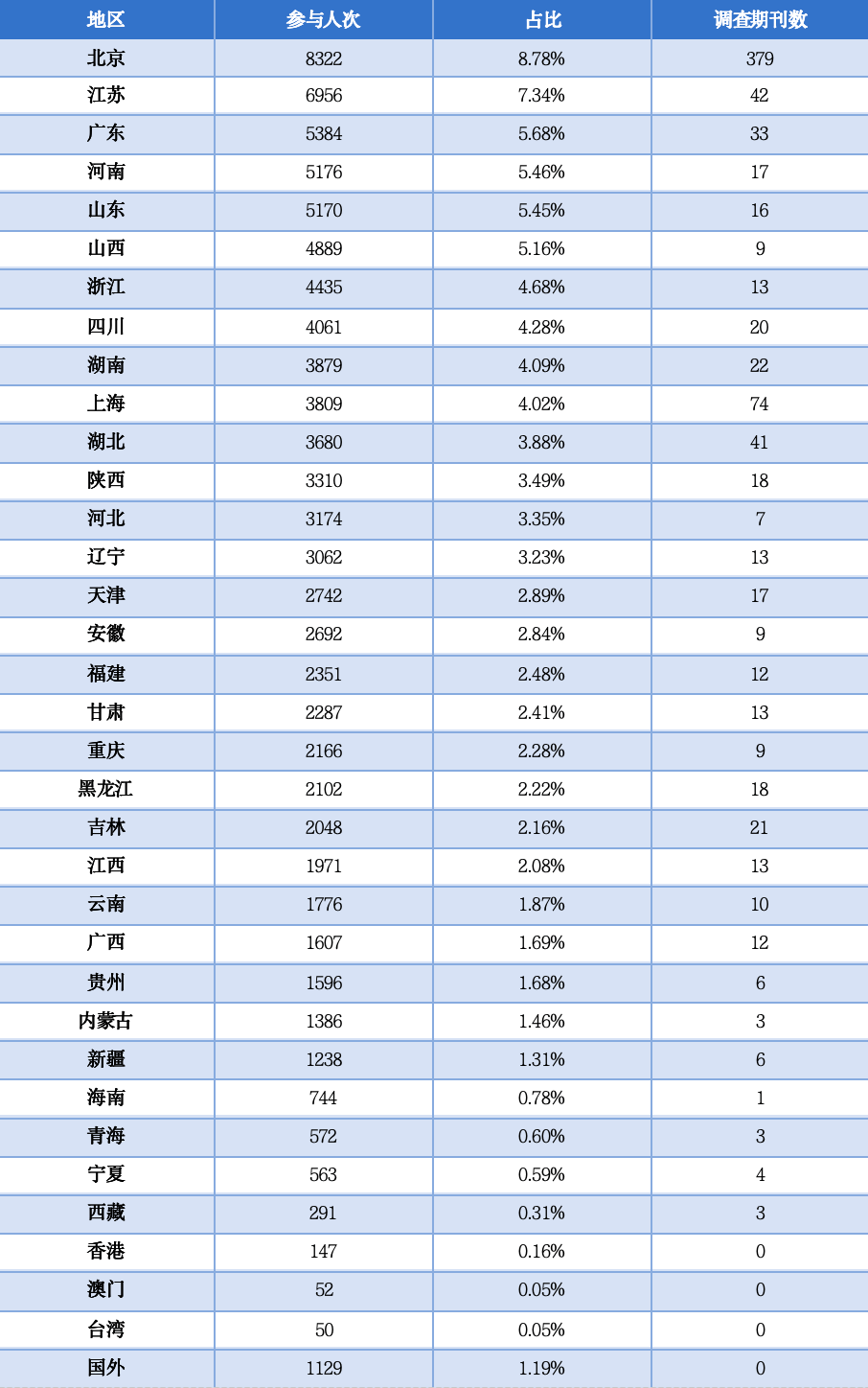 | 地区 | 参与人次 | 占比 | 调查期刊数 |
|---|---|---|---|
| 北京 | 8322 | 8.78% | 379 |
| 江苏 | 6956 | 7.34% | 42 |
| 广东 | 5384 | 5.68% | 33 |
| 河南 | 5176 | 5.46% | 17 |
| 山东 | 5170 | 5.45% | 16 |
| 山西 | 4889 | 5.16% | 9 |
| 浙江 | 4435 | 4.68% | 13 |
| 四川 | 4061 | 4.28% | 20 |
| 湖南 | 3879 | 4.09% | 22 |
| 上海 | 3809 | 4.02% | 74 |
| 湖北 | 3680 | 3.88% | 41 |
| 陕西 | 3310 | 3.49% | 18 |
| 河北 | 3174 | 3.35% | 7 |
| 辽宁 | 3062 | 3.23% | 13 |
| 天津 | 2742 | 2.89% | 17 |
| 安徽 | 2692 | 2.84% | 9 |
| 福建 | 2351 | 2.48% | 12 |
| 甘肃 | 2287 | 2.41% | 13 |
| 重庆 | 2166 | 2.28% | 9 |
| 黑龙江 | 2102 | 2.22% | 18 |
| 吉林 | 2048 | 2.16% | 21 |
| 江西 | 1971 | 2.08% | 13 |
| 云南 | 1776 | 1.87% | 10 |
| 广西 | 1607 | 1.69% | 12 |
| 贵州 | 1596 | 1.68% | 6 |
| 内蒙古 | 1386 | 1.46% | 3 |
| 新疆 | 1238 | 1.31% | 6 |
| 海南 | 744 | 0.78% | 1 |
| 青海 | 572 | 0.60% | 3 |
| 宁夏 | 563 | 0.59% | 4 |
| 西藏 | 291 | 0.31% | 3 |
| 香港 | 147 | 0.16% | 0 |
| 澳门 | 52 | 0.05% | 0 |
| 台湾 | 50 | 0.05% | 0 |
| 国外 | 1129 | 1.19% | 0 |